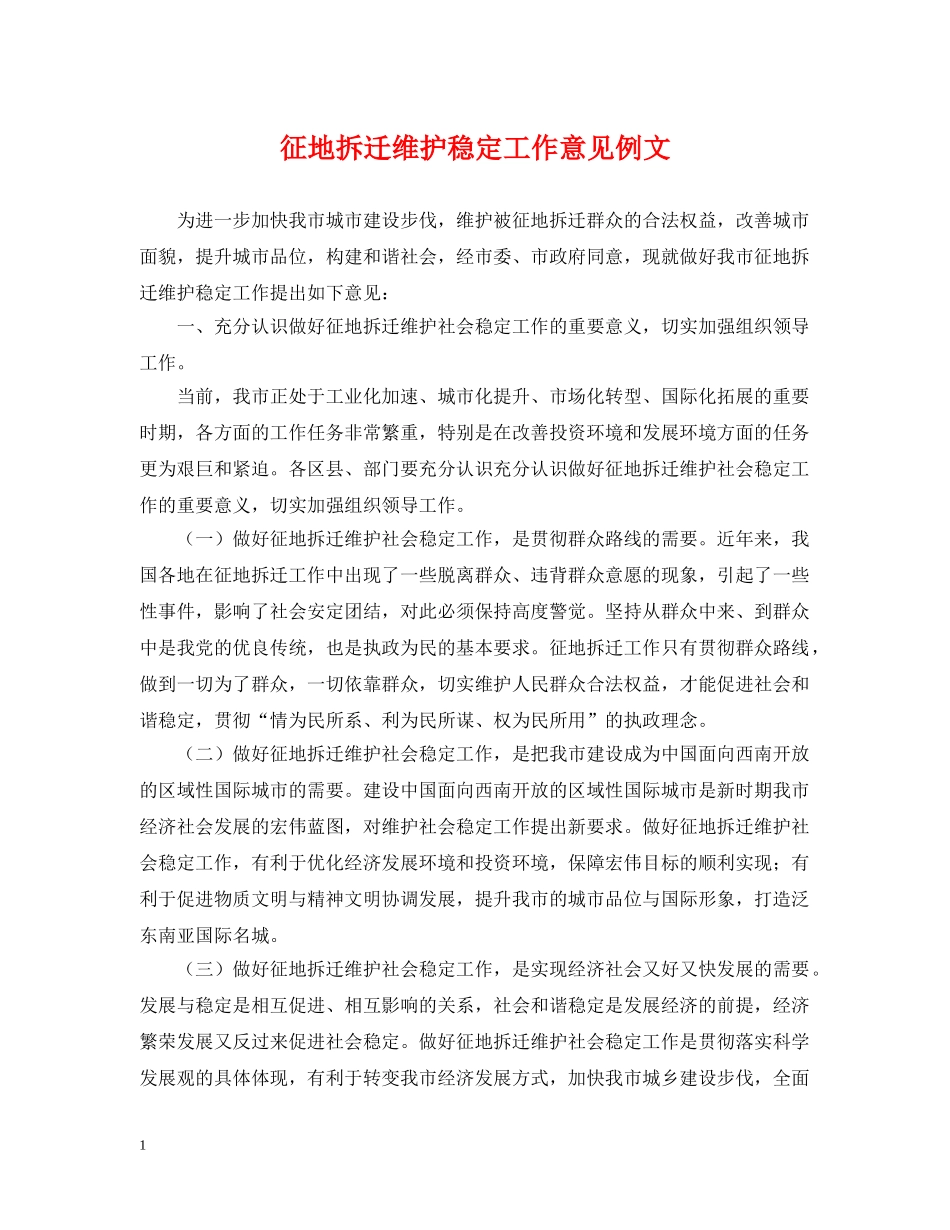 征地拆迁维护稳定工作意见例文

为进一步加快我市城市建设步伐，维护被征地拆迁群众的合法权益，改善城市面貌，提升城市品位，构建和谐社会，经市委、市政府同意，现就做好我市征地拆迁维护稳定工作提出如下意见：

一、充分认识做好征地拆迁维护社会稳定工作的重要意义，切实加强组织领导工作。

当前，我市正处于工业化加速、城市化提升、市场化转型、国际化拓展的重要时期，各方面的工作任务非常繁重，特别是在改善投资环境和发展环境方面的任务更为艰巨和紧迫。各区县、部门要充分认识充分认识做好征地拆迁维护社会稳定工作的重要意义，切实加强组织领导工作。

（一）做好征地拆迁维护社会稳定工作，是贯彻群众路线的需要。近年来，我国各地在征地拆迁工作中出现了一些脱离群众、违背群众意愿的现象，引起了一些性事件，影响了社会安定团结，对此必须保持高度警觉。坚持从群众中来、到群众中是我党的优良传统，也是执政为民的基本要求。征地拆迁工作只有贯彻群众路线，做到一切为了群众，一切依靠群众，切实维护人民群众合法权益，才能促进社会和谐稳定，贯彻“情为民所系、利为民所谋、权为民所用”的执政理念。

（二）做好征地拆迁维护社会稳定工作，是把我市建设成为中国面向西南开放的区域性国际城市的需要。建设中国面向西南开放的区域性国际城市是新时期我市经济社会发展的宏伟蓝图，对维护社会稳定工作提出新要求。做好征地拆迁维护社会稳定工作，有利于优化经济发展环境和投资环境，保障宏伟目标的顺利实现；有利于促进物质文明与精神文明协调发展，提升我市的城市品位与国际形象，打造泛东南亚国际名城。

（三）做好征地拆迁维护社会稳定工作，是实现经济社会又好又快发展的需要。发展与稳定是相互促进、相互影响的关系，社会和谐稳定是发展经济的前提，经济繁荣发展又反过来促进社会稳定。做好征地拆迁维护社会稳定工作是贯彻落实科学发展观的具体体现，有利于转变我市经济发展方式，加快我市城乡建设步伐，全面

1